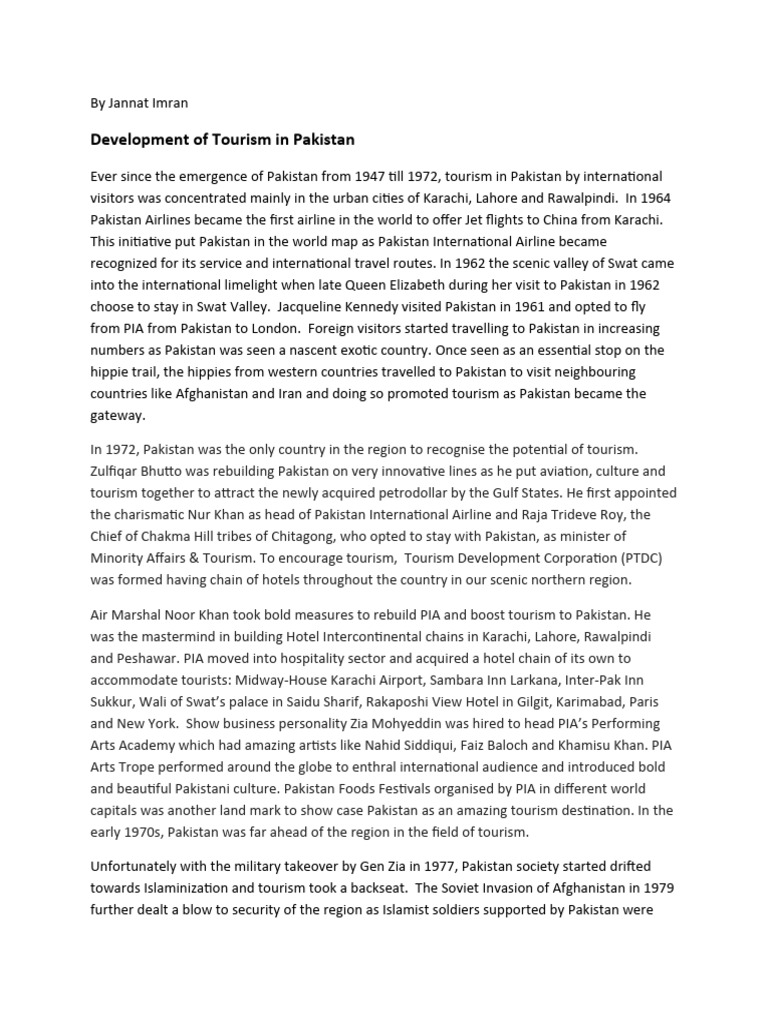 By Jannat Imran

Development of Tourism in Pakistan

Ever since the emergence of Pakistan from 1947 till 1972, tourism in Pakistan by international visitors was concentrated mainly in the urban cities of Karachi, Lahore and Rawalpindi. In 1964 Pakistan Airlines became the first airline in the world to offer Jet flights to China from Karachi. This initiative put Pakistan in the world map as Pakistan International Airline became recognized for its service and international travel routes. In 1962 the scenic valley of Swat came into the international limelight when late Queen Elizabeth during her visit to Pakistan in 1962 choose to stay in Swat Valley. Jacqueline Kennedy visited Pakistan in 1961 and opted to fly from PIA from Pakistan to London. Foreign visitors started travelling to Pakistan in increasing numbers as Pakistan was seen a nascent exotic country. Once seen as an essential stop on the hippie trail, the hippies from western countries travelled to Pakistan to visit neighbouring countries like Afghanistan and Iran and doing so promoted tourism as Pakistan became the gateway.

In 1972, Pakistan was the only country in the region to recognise the potential of tourism. Zulfiqar Bhutto was rebuilding Pakistan on very innovative lines as he put aviation, culture and tourism together to attract the newly acquired petrodollar by the Gulf States. He first appointed the charismatic Nur Khan as head of Pakistan International Airline and Raja Trideve Roy, the Chief of Chakma Hill tribes of Chitagong, who opted to stay with Pakistan, as minister of Minority Affairs & Tourism. To encourage tourism, Tourism Development Corporation (PTDC) was formed having chain of hotels throughout the country in our scenic northern region.

Air Marshal Noor Khan took bold measures to rebuild PIA and boost tourism to Pakistan. He was the mastermind in building Hotel Intercontinental chains in Karachi, Lahore, Rawalpindi and Peshawar. PIA moved into hospitality sector and acquired a hotel chain of its own to accommodate tourists: Midway-House Karachi Airport, Sambara Inn Larkana, Inter-Pak Inn Sukkur, Wali of Swat's palace in Saidu Sharif, Rakaposhi View Hotel in Gilgit, Karimabad, Paris and New York. Show business personality Zia Mohyeddin was hired to head PIA's Performing Arts Academy which had amazing artists like Nahid Siddiqui, Faiz Baloch and Khamisu Khan. PIA Arts Trope performed around the globe to enthral international audience and introduced bold and beautiful Pakistani culture. Pakistan Foods Festivals organised by PIA in different world capitals was another land mark to show case Pakistan as an amazing tourism destination. In the early 1970s, Pakistan was far ahead of the region in the field of tourism.

Unfortunately with the military takeover by Gen Zia in 1977, Pakistan society started drifted towards Islaminization and tourism took a backseat. The Soviet Invasion of Afghanistan in 1979 further dealt a blow to security of the region as Islamist soldiers supported by Pakistan were